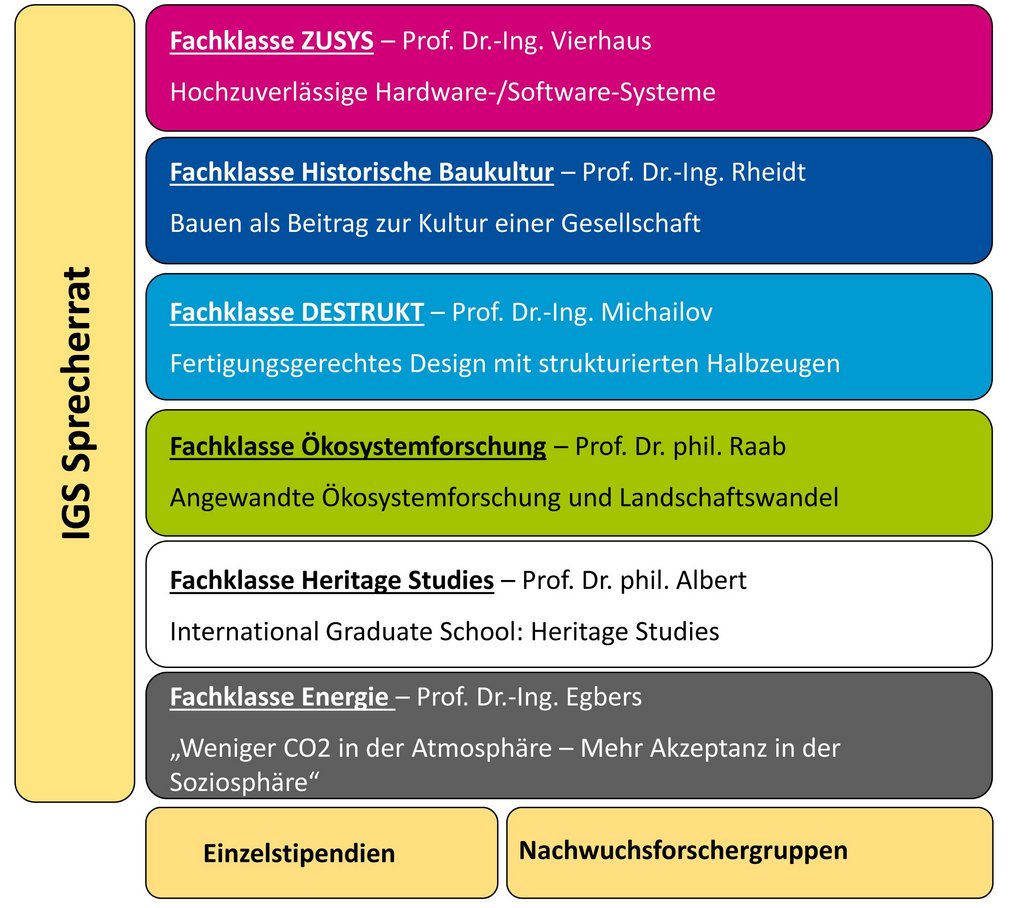 IGS Sprecherrat

Fachklasse ZUSYS – Prof. Dr.-Ing. Vierhaus

Hochzuverlässige Hardware-/Software-Systeme

Fachklasse Historische Baukultur – Prof. Dr.-Ing. Rheidt

Bauen als Beitrag zur Kultur einer Gesellschaft

Fachklasse DESTRUKT – Prof. Dr.-Ing. Michailov

Fertigungsgerechtes Design mit strukturierten Halbzeugen

Fachklasse Ökosystemforschung – Prof. Dr. phil. Raab

Angewandte Ökosystemforschung und Landschaftswandel

Fachklasse Heritage Studies – Prof. Dr. phil. Albert

International Graduate School: Heritage Studies

Fachklasse Energie – Prof. Dr.-Ing. Egbers

„Weniger CO2 in der Atmosphäre – Mehr Akzeptanz in der Soziosphäre“

Einzelstipendien

Nachwuchsforschergruppen